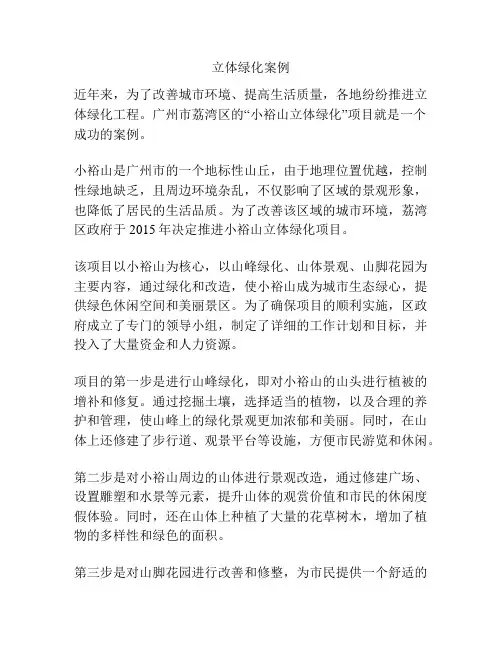 立体绿化案例

近年来，为了改善城市环境、提高生活质量，各地纷纷推进立体绿化工程。广州市荔湾区的“小裕山立体绿化”项目就是一个成功的案例。

小裕山是广州市的一个地标性山丘，由于地理位置优越，控制性绿地缺乏，且周边环境杂乱，不仅影响了区域的景观形象，也降低了居民的生活品质。为了改善该区域的城市环境，荔湾区政府于 2015 年决定推进小裕山立体绿化项目。

该项目以小裕山为核心，以山峰绿化、山体景观、山脚花园为主要内容，通过绿化和改造，使小裕山成为城市生态绿心，提供绿色休闲空间和美丽景区。为了确保项目的顺利实施，区政府成立了专门的领导小组，制定了详细的工作计划和目标，并投入了大量资金和人力资源。

项目的第一步是进行山峰绿化，即对小裕山的山头进行植被的增补和修复。通过挖掘土壤，选择适当的植物，以及合理的养护和管理，使山峰上的绿化景观更加浓郁和美丽。同时，在山体上还修建了步行道、观景平台等设施，方便市民游览和休闲。

第二步是对小裕山周边的山体进行景观改造，通过修建广场、设置雕塑和水景等元素，提升山体的观赏价值和市民的休闲度假体验。同时，还在山体上种植了大量的花草树木，增加了植物的多样性和绿色的面积。

第三步是对山脚花园进行改善和修整，为市民提供一个舒适的